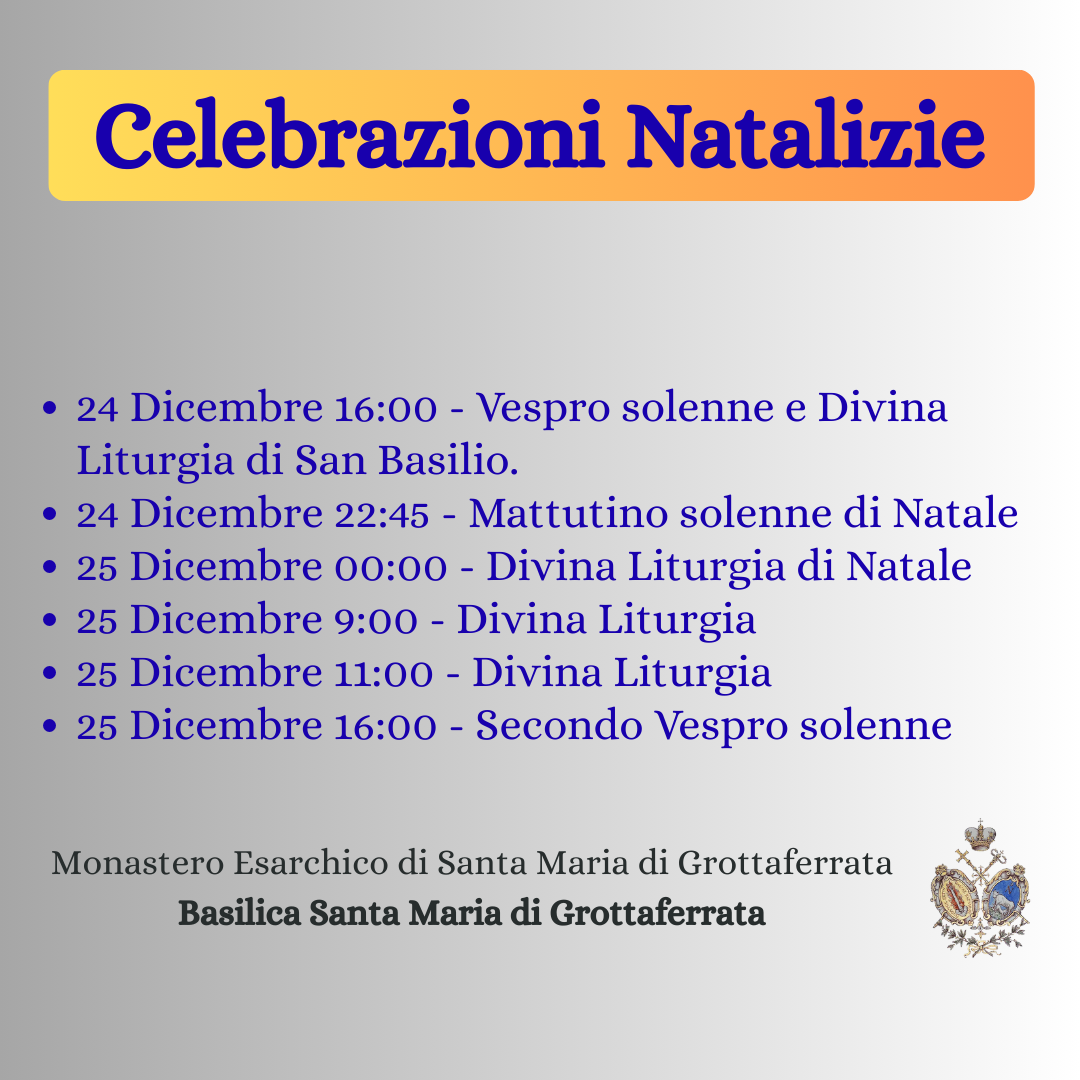 Celebrazioni Natalizie

• 24 Dicembre 16:00 - Vespro solenne e Divina Liturgia di San Basilio.
• 24 Dicembre 22:45 - Mattutino solenne di Natale
• 25 Dicembre 00:00 - Divina Liturgia di Natale
• 25 Dicembre 9:00 - Divina Liturgia
• 25 Dicembre 11:00 - Divina Liturgia
• 25 Dicembre 16:00 - Secondo Vespro solenne

Monastero Esarchico di Santa Maria di Grottaferrata
Basilica Santa Maria di Grottaferrata